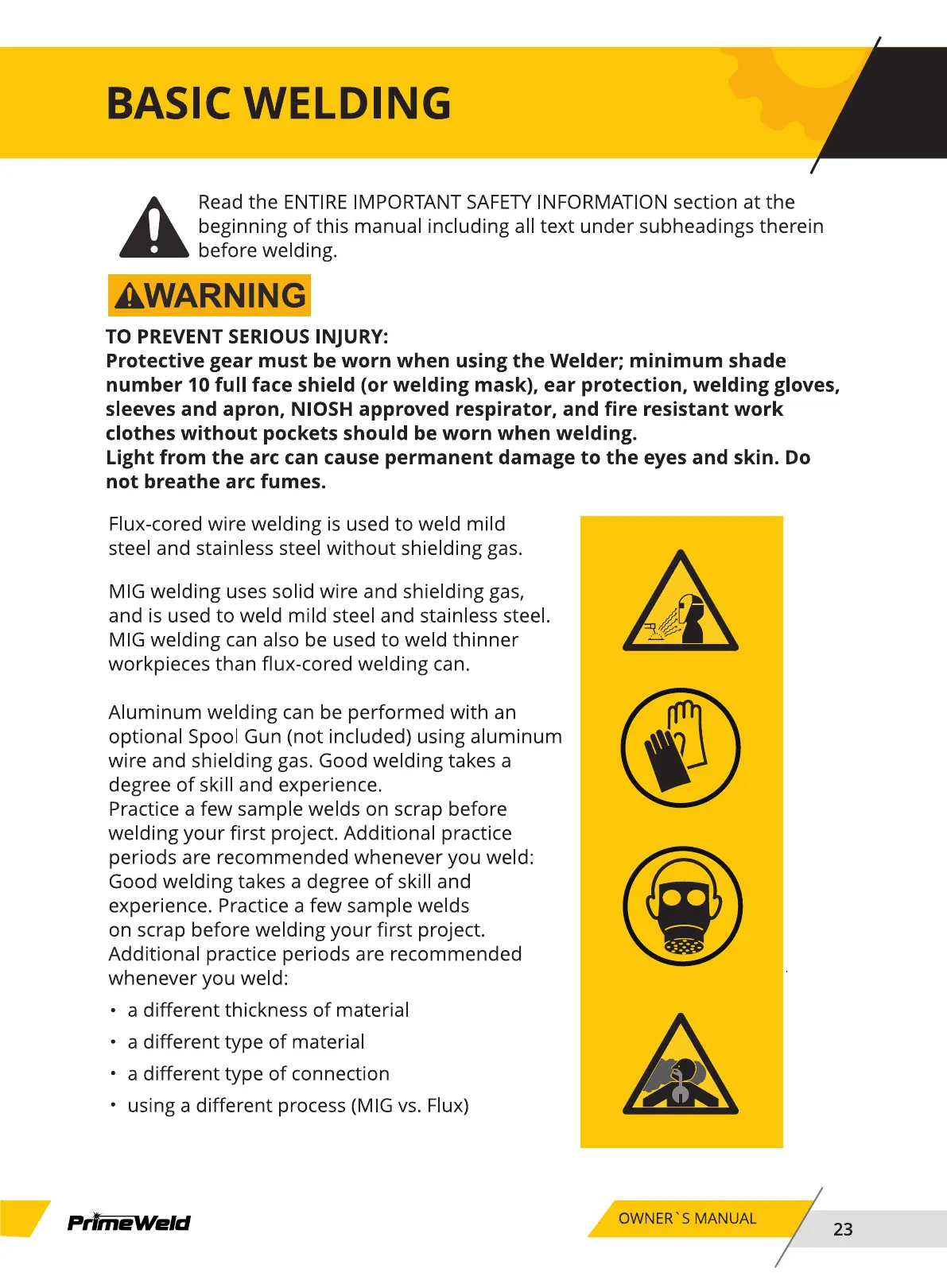 BASIC WELDING

Read the ENTIRE IMPORTANT SAFETY INFORMATION section at the beginning of this manual including all text under subheadings therein before welding.

WARNING

TO PREVENT SERIOUS INJURY:
Protective gear must be worn when using the Welder; minimum shade number 10 full face shield (or welding mask), ear protection, welding gloves, sleeves and apron, NIOSH approved respirator, and fire resistant work clothes without pockets should be worn when welding.
Light from the arc can cause permanent damage to the eyes and skin. Do not breathe arc fumes.

Flux-cored wire welding is used to weld mild steel and stainless steel without shielding gas.

MIG welding uses solid wire and shielding gas, and is used to weld mild steel and stainless steel. MIG welding can also be used to weld thinner workpieces than flux-cored welding can.

Aluminum welding can be performed with an optional Spool Gun (not included) using aluminum wire and shielding gas. Good welding takes a degree of skill and experience.
Practice a few sample welds on scrap before welding your first project. Additional practice periods are recommended whenever you weld:
Good welding takes a degree of skill and experience. Practice a few sample welds on scrap before welding your first project. Additional practice periods are recommended whenever you weld:

• a different thickness of material
• a different type of material
• a different type of connection
• using a different process (MIG vs. Flux)

PrimeWeld

OWNER`S MANUAL

23